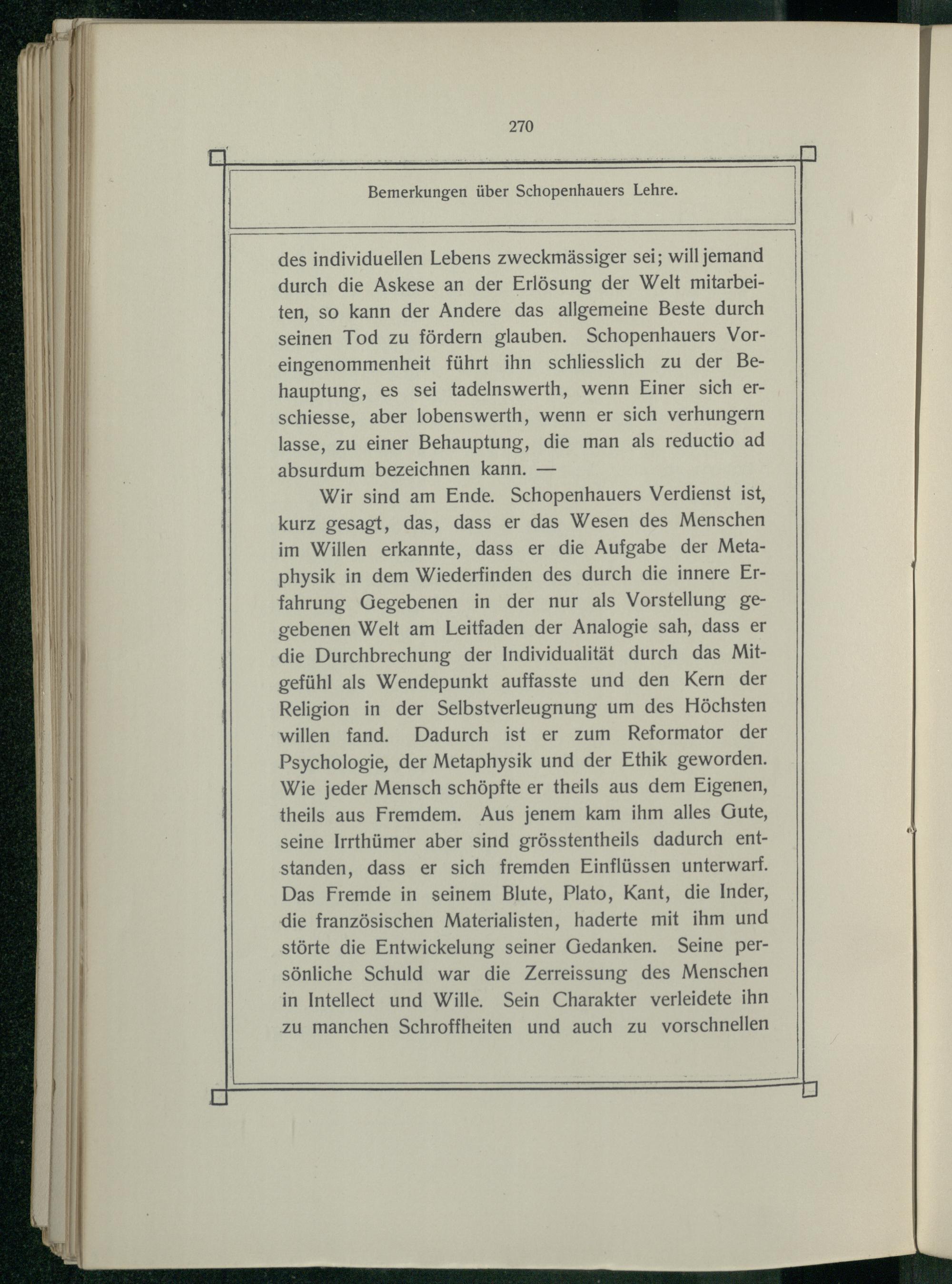 270

Bemerkungen über Schopenhauers Lehre.

des individuellen Lebens zweckmässiger sei; will jemand durch die Askese an der Erlösung der Welt mitarbeiten, so kann der Andere das allgemeine Beste durch seinen Tod zu fördern glauben. Schopenhauers Voreingenommenheit führt ihn schliesslich zu der Behauptung, es sei tadelnswerth, wenn Einer sich erschiesse, aber lobenswerth, wenn er sich verhungern lasse, zu einer Behauptung, die man als reductio ad absurdum bezeichnen kann. —

Wir sind am Ende. Schopenhauers Verdienst ist, kurz gesagt, das, dass er das Wesen des Menschen im Willen erkannte, dass er die Aufgabe der Metaphysik in dem Wiederfinden des durch die innere Erfahrung Gegebenen in der nur als Vorstellung gegebenen Welt am Leitfaden der Analogie sah, dass er die Durchbrechung der Individualität durch das Mitgefühl als Wendepunkt auffasste und den Kern der Religion in der Selbstverleugnung um des Höchsten willen fand. Dadurch ist er zum Reformator der Psychologie, der Metaphysik und der Ethik geworden. Wie jeder Mensch schöpfte er theils aus dem Eigenen, theils aus Fremdem. Aus jenem kam ihm alles Gute, seine Irrthümer aber sind grösstentheils dadurch entstanden, dass er sich fremden Einflüssen unterwarf. Das Fremde in seinem Blute, Plato, Kant, die Inder, die französischen Materialisten, haderte mit ihm und störte die Entwickelung seiner Gedanken. Seine persönliche Schuld war die Zerreissung des Menschen in Intellect und Wille. Sein Charakter verleidete ihn zu manchen Schroffheiten und auch zu vorschnellen